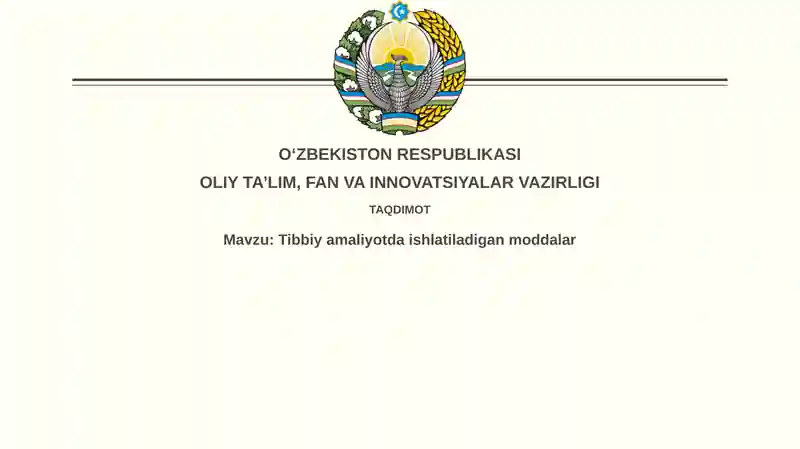 O‘ZBEKISTON RESPUBLIKASI
OLIY TA’LIM, FAN VA INNOVATSIYALAR VAZIRLIGI
TAQDIMOT
Mavzu: Tibbiy amaliyotda ishlatiladigan moddalar